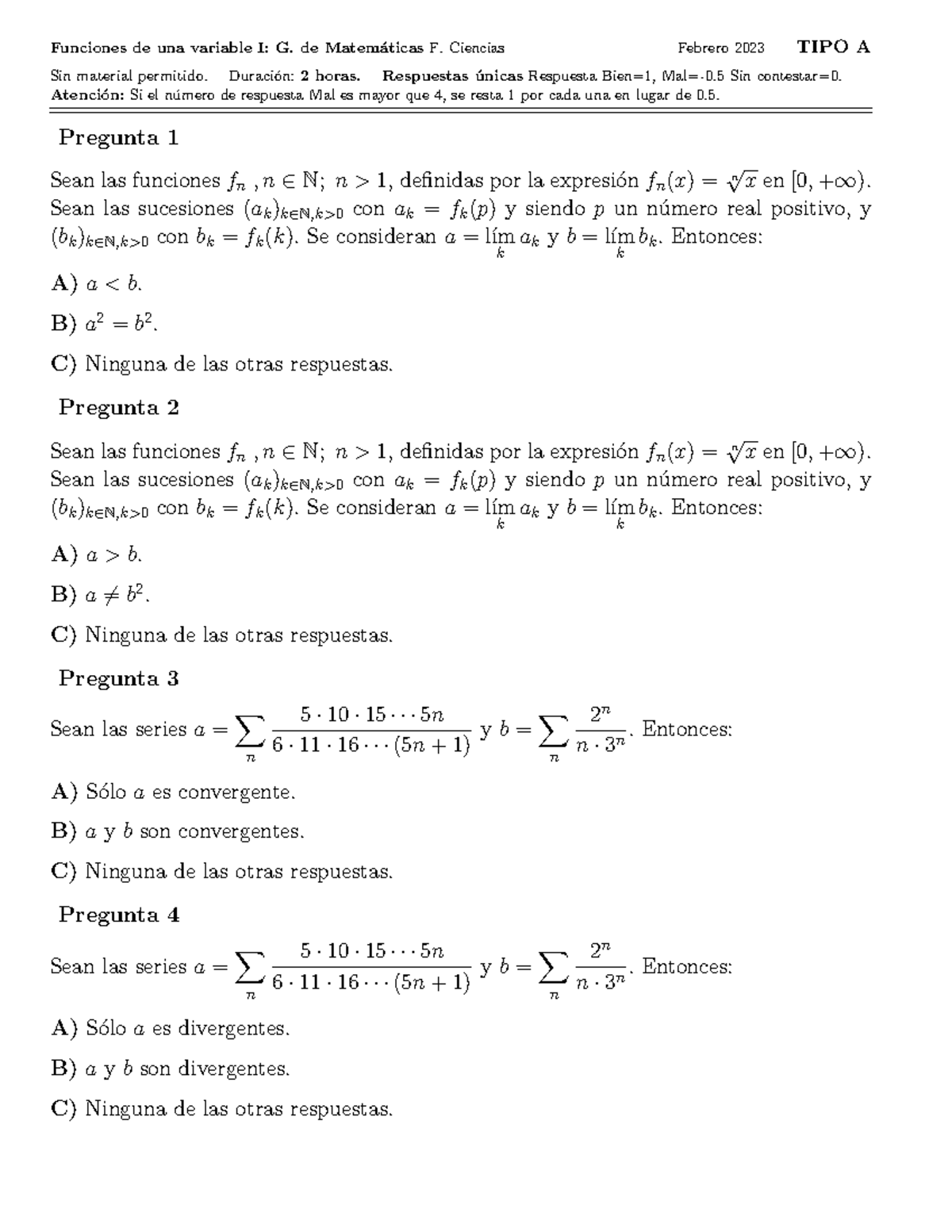 Funciones de una variable I: G. de Matemáticas F. Ciencias Febrero 2023 TIPO A

Sin material permitido. Duración: 2 horas. Respuestas únicas Respuesta Bien=1, Mal=-0.5 Sin contestar=0.
Atención: Si el número de respuesta Mal es mayor que 4, se resta 1 por cada una en lugar de 0.5.

Pregunta 1

Sean las funciones $f_n$ , $n \in \mathbb{N}$; $n > 1$, definidas por la expresión $f_n(x) = \sqrt[n]{x}$ en $[0, +\infty)$. Sean las sucesiones $(a_k)_{k\in\mathbb{N},k>0}$ con $a_k = f_k(p)$ y siendo $p$ un número real positivo, y $(b_k)_{k\in\mathbb{N},k>0}$ con $b_k = f_k(k)$. Se consideran $a = \lim_k a_k$ y $b = \lim_k b_k$. Entonces:

A) $a < b$.

B) $a^2 = b^2$.

C) Ninguna de las otras respuestas.

Pregunta 2

Sean las funciones $f_n$ , $n \in \mathbb{N}$; $n > 1$, definidas por la expresión $f_n(x) = \sqrt[n]{x}$ en $[0, +\infty)$. Sean las sucesiones $(a_k)_{k\in\mathbb{N},k>0}$ con $a_k = f_k(p)$ y siendo $p$ un número real positivo, y $(b_k)_{k\in\mathbb{N},k>0}$ con $b_k = f_k(k)$. Se consideran $a = \lim_k a_k$ y $b = \lim_k b_k$. Entonces:

A) $a > b$.

B) $a \neq b^2$.

C) Ninguna de las otras respuestas.

Pregunta 3

Sean las series $a = \sum_n \frac{5 \cdot 10 \cdot 15 \cdots 5n}{6 \cdot 11 \cdot 16 \cdots (5n+1)}$ y $b = \sum_n \frac{2^n}{n \cdot 3^n}$. Entonces:

A) Sólo $a$ es convergente.

B) $a$ y $b$ son convergentes.

C) Ninguna de las otras respuestas.

Pregunta 4

Sean las series $a = \sum_n \frac{5 \cdot 10 \cdot 15 \cdots 5n}{6 \cdot 11 \cdot 16 \cdots (5n+1)}$ y $b = \sum_n \frac{2^n}{n \cdot 3^n}$. Entonces:

A) Sólo $a$ es divergentes.

B) $a$ y $b$ son divergentes.

C) Ninguna de las otras respuestas.